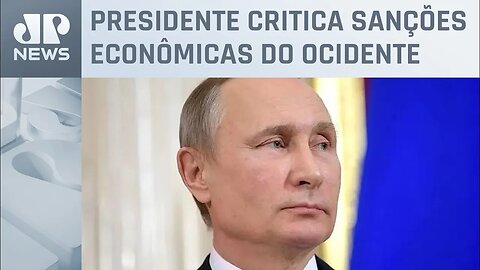 JP NEWS

PRESIDENTE CRITICA SANÇÕES ECONÔMICAS DO OCIDENTE